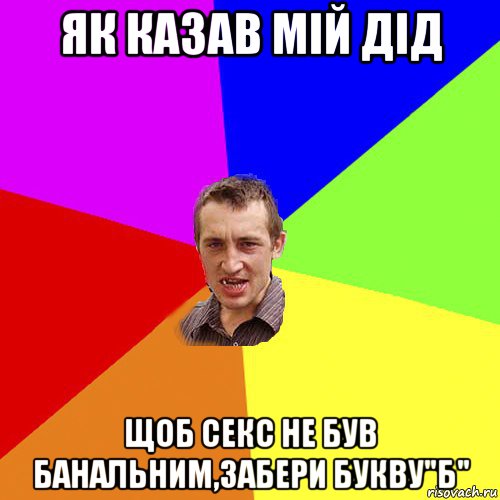 ЯК КАЗАВ МІЙ ДІД

ЩОБ СЕКС НЕ БУВ БАНАЛЬНИМ,ЗАБЕРИ БУКВУ"Б"

risovach.ru